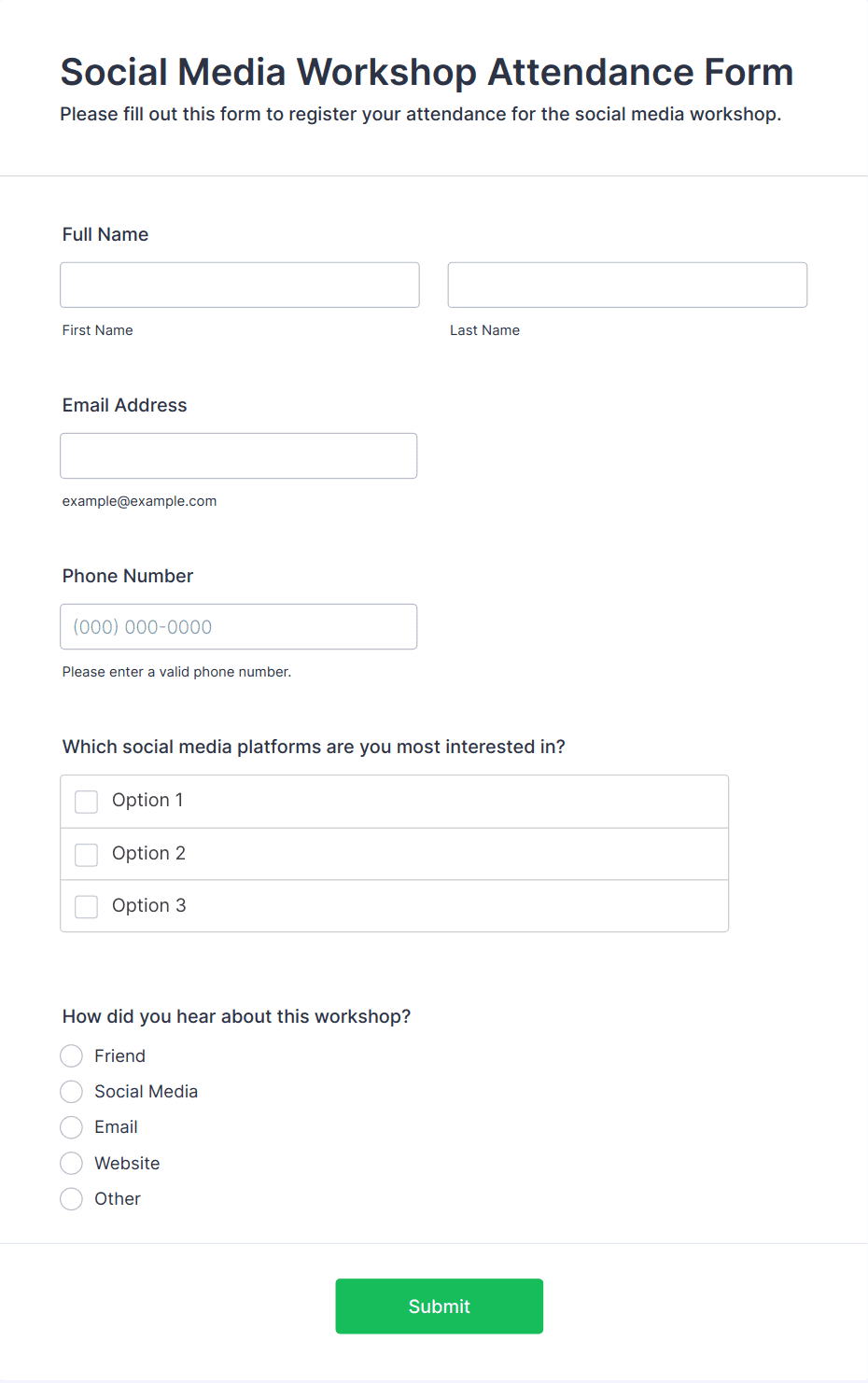 Social Media Workshop Attendance Form
Please fill out this form to register your attendance for the social media workshop.

Full Name

First Name

Last Name

Email Address

example@example.com

Phone Number

(000) 000-0000

Please enter a valid phone number.

Which social media platforms are you most interested in?

Option 1
Option 2
Option 3

How did you hear about this workshop?

Friend
Social Media
Email
Website
Other

Submit